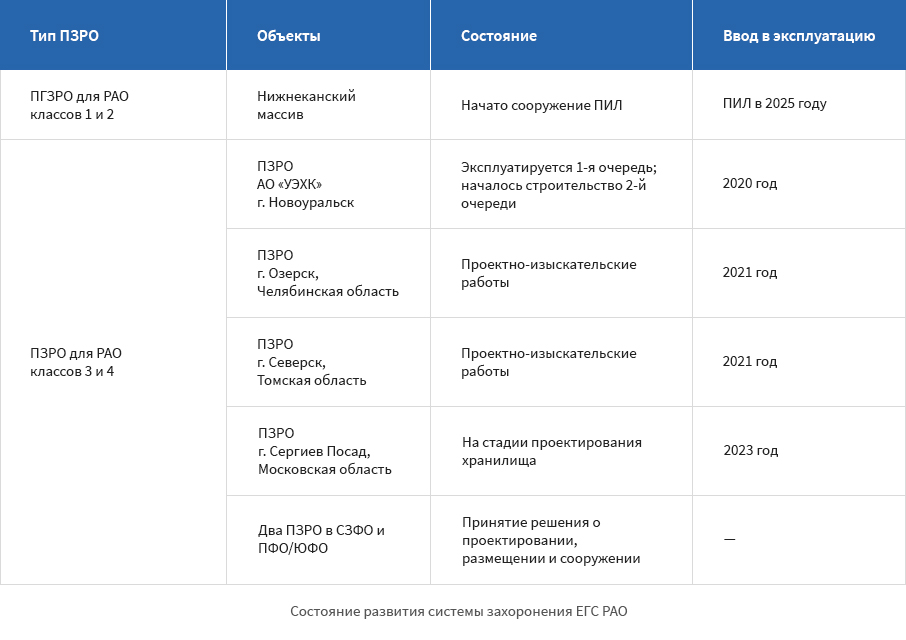 | Тип ПЗРО | Объекты | Состояние | Ввод в эксплуатацию |
|---|---|---|---|
| ПГЗРО для РАО классов 1 и 2 | Нижнеканский массив | Начато сооружение ПИЛ | ПИЛ в 2025 году |
| ПЗРО для РАО классов 3 и 4 | ПЗРО АО «УЭХК» г. Новоуральск | Эксплуатируется 1-я очередь; началось строительство 2-й очереди | 2020 год |
| | ПЗРО г. Озерск, Челябинская область | Проектно-изыскательские работы | 2021 год |
| | ПЗРО г. Северск, Томская область | Проектно-изыскательские работы | 2021 год |
| | ПЗРО г. Сергиев Посад, Московская область | На стадии проектирования хранилища | 2023 год |
| | Два ПЗРО в СЗФО и ПФО/ЮФО | Принятие решения о проектировании, размещении и сооружении | — |

Состояние развития системы захоронения ЕГС РАО